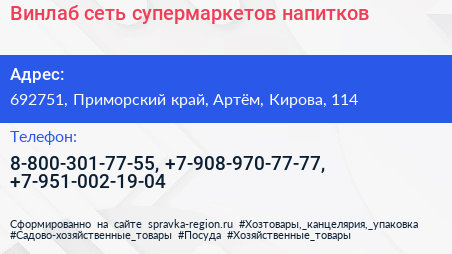 Винлаб сеть супермаркетов напитков

Адрес:

692751, Приморский край, Артём, Кирова, 114

Телефон:

8-800-301-77-55, +7-908-970-77-77, +7-951-002-19-04

Сформированно на сайте spravka-region.ru #Хозтовары,_канцелярия,_упаковка #Садово-хозяйственные_товары #Посуда #Хозяйственные_товары